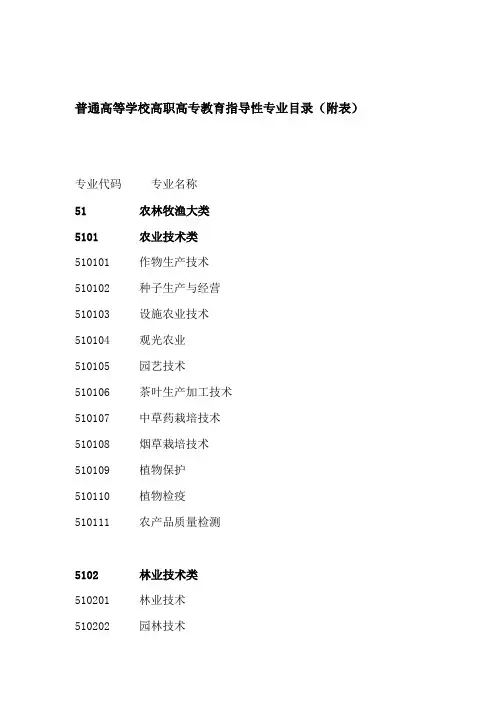 普通高等学校高职高专教育指导性专业目录（附表）

| 专业代码 | 专业名称 |
|---|---|
| 51 | 农林牧渔大类 |
| 5101 | 农业技术类 |
| 510101 | 作物生产技术 |
| 510102 | 种子生产与经营 |
| 510103 | 设施农业技术 |
| 510104 | 观光农业 |
| 510105 | 园艺技术 |
| 510106 | 茶叶生产加工技术 |
| 510107 | 中草药栽培技术 |
| 510108 | 烟草栽培技术 |
| 510109 | 植物保护 |
| 510110 | 植物检疫 |
| 510111 | 农产品质量检测 |
| 5102 | 林业技术类 |
| 510201 | 林业技术 |
| 510202 | 园林技术 |